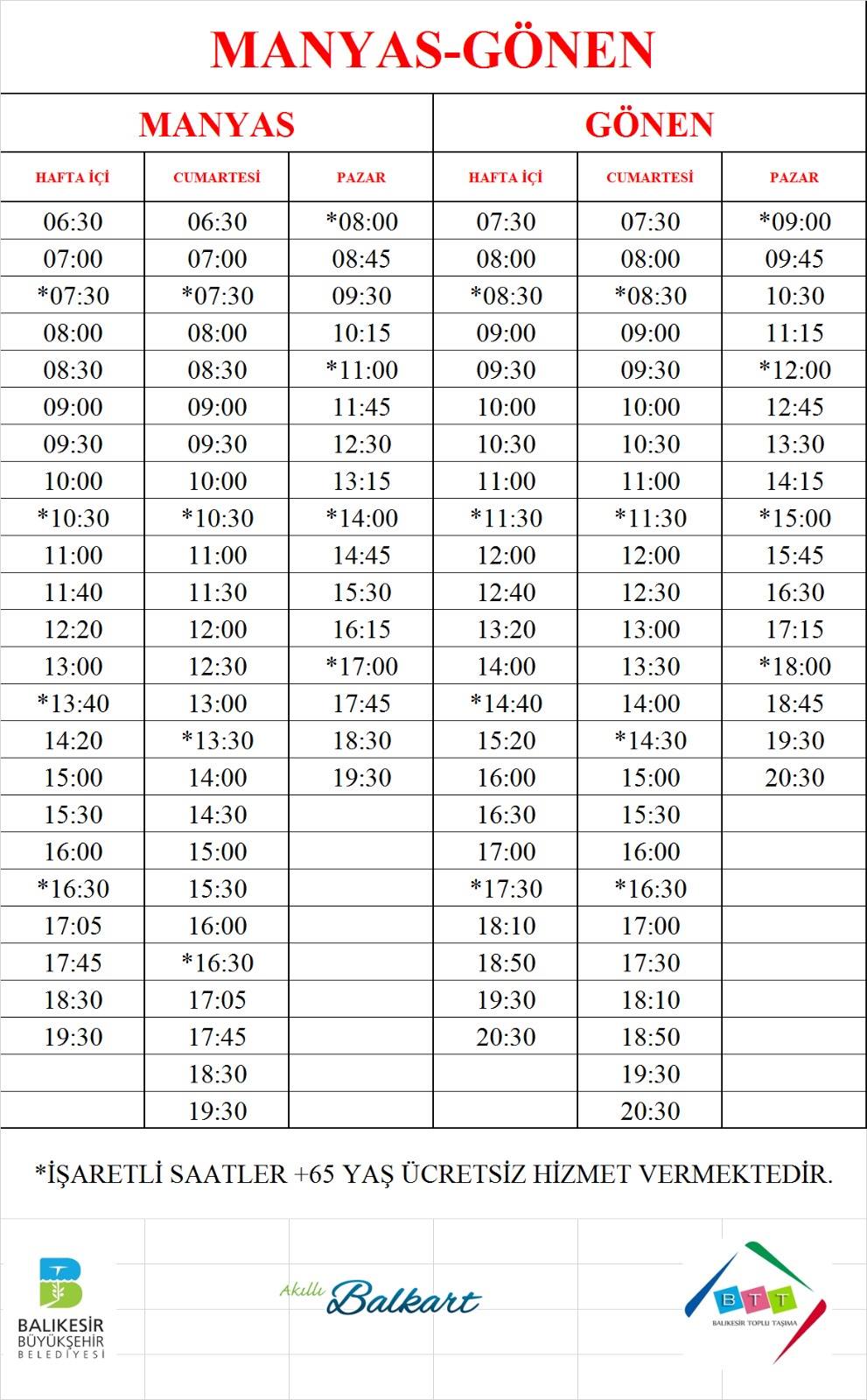 MANYAS-GÖNEN

| MANYAS | | | GÖNEN | | |
|---|---|---|---|---|---|
| HAFTA İÇİ | CUMARTESİ | PAZAR | HAFTA İÇİ | CUMARTESİ | PAZAR |
| 06:30 | 06:30 | *08:00 | 07:30 | 07:30 | *09:00 |
| 07:00 | 07:00 | 08:45 | 08:00 | 08:00 | 09:45 |
| *07:30 | *07:30 | 09:30 | *08:30 | *08:30 | 10:30 |
| 08:00 | 08:00 | 10:15 | 09:00 | 09:00 | 11:15 |
| 08:30 | 08:30 | *11:00 | 09:30 | 09:30 | *12:00 |
| 09:00 | 09:00 | 11:45 | 10:00 | 10:00 | 12:45 |
| 09:30 | 09:30 | 12:30 | 10:30 | 10:30 | 13:30 |
| 10:00 | 10:00 | 13:15 | 11:00 | 11:00 | 14:15 |
| *10:30 | *10:30 | *14:00 | *11:30 | *11:30 | *15:00 |
| 11:00 | 11:00 | 14:45 | 12:00 | 12:00 | 15:45 |
| 11:40 | 11:30 | 15:30 | 12:40 | 12:30 | 16:30 |
| 12:20 | 12:00 | 16:15 | 13:20 | 13:00 | 17:15 |
| 13:00 | 12:30 | *17:00 | 14:00 | 13:30 | *18:00 |
| *13:40 | 13:00 | 17:45 | *14:40 | 14:00 | 18:45 |
| 14:20 | *13:30 | 18:30 | 15:20 | *14:30 | 19:30 |
| 15:00 | 14:00 | 19:30 | 16:00 | 15:00 | 20:30 |
| 15:30 | 14:30 | | 16:30 | 15:30 | |
| 16:00 | 15:00 | | 17:00 | 16:00 | |
| *16:30 | 15:30 | | *17:30 | *16:30 | |
| 17:05 | 16:00 | | 18:10 | 17:00 | |
| 17:45 | *16:30 | | 18:50 | 17:30 | |
| 18:30 | 17:05 | | 19:30 | 18:10 | |
| 19:30 | 17:45 | | 20:30 | 18:50 | |
| | 18:30 | | | 19:30 | |
| | 19:30 | | | 20:30 | |

*İŞARETLİ SAATLER +65 YAŞ ÜCRETSİZ HİZMET VERMEKTEDİR.

BALIKESİR BÜYÜKŞEHİR BELEDİYESİ

Akıllı Balkart

BTT BALIKESİR TOPLU TAŞIMA